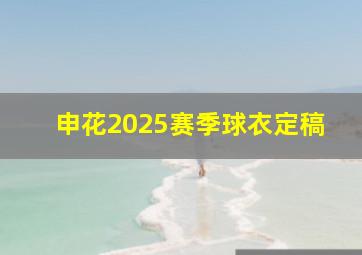 申花2025赛季球衣定稿